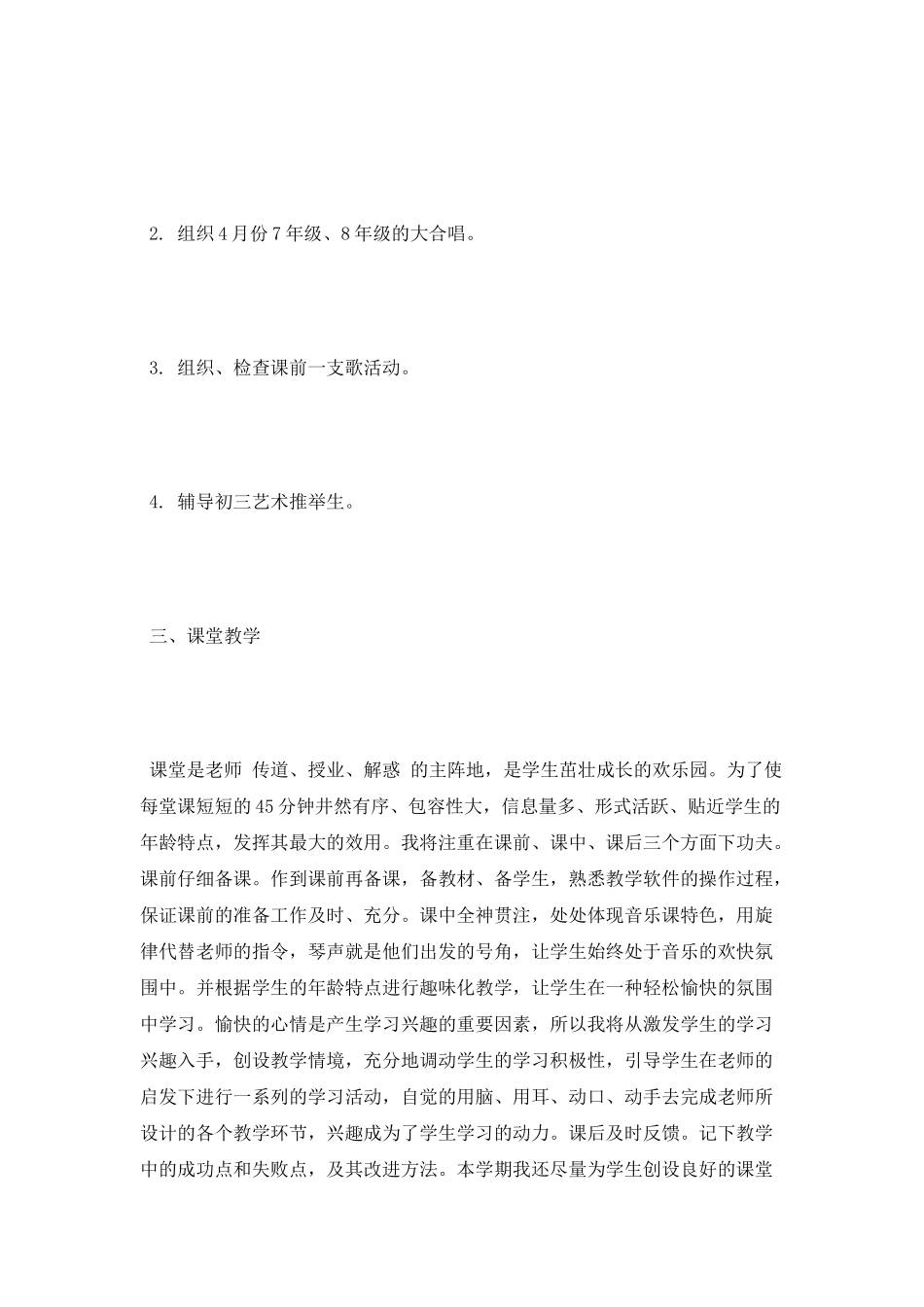 2. 组织4月份7年级、8年级的大合唱。

3. 组织、检查课前一支歌活动。

4. 辅导初三艺术推举生。

三、课堂教学

课堂是老师 传道、授业、解惑 的主阵地，是学生茁壮成长的欢乐园。为了使每堂课短短的45分钟井然有序、包容性大，信息量多、形式活跃、贴近学生的年龄特点，发挥其最大的效用。我将注重在课前、课中、课后三个方面下功夫。课前仔细备课。作到课前再备课，备教材、备学生，熟悉教学软件的操作过程，保证课前的准备工作及时、充分。课中全神贯注，处处体现音乐课特色，用旋律代替老师的指令，琴声就是他们出发的号角，让学生始终处于音乐的欢快氛围中。并根据学生的年龄特点进行趣味化教学，让学生在一种轻松愉快的氛围中学习。愉快的心情是产生学习兴趣的重要因素，所以我将从激发学生的学习兴趣入手，创设教学情境，充分地调动学生的学习积极性，引导学生在老师的启发下进行一系列的学习活动，自觉的用脑、用耳、动口、动手去完成老师所设计的各个教学环节，兴趣成为了学生学习的动力。课后及时反馈。记下教学中的成功点和失败点，及其改进方法。本学期我还尽量为学生创设良好的课堂